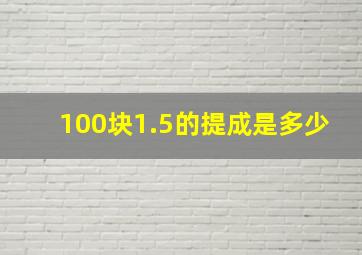 100块1.5的提成是多少